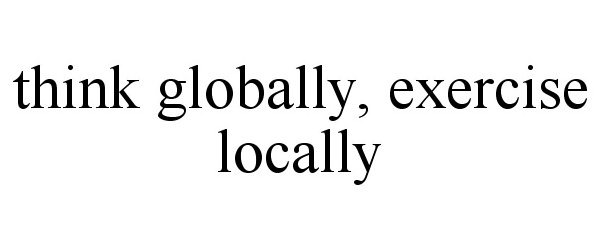 think globally, exercise locally